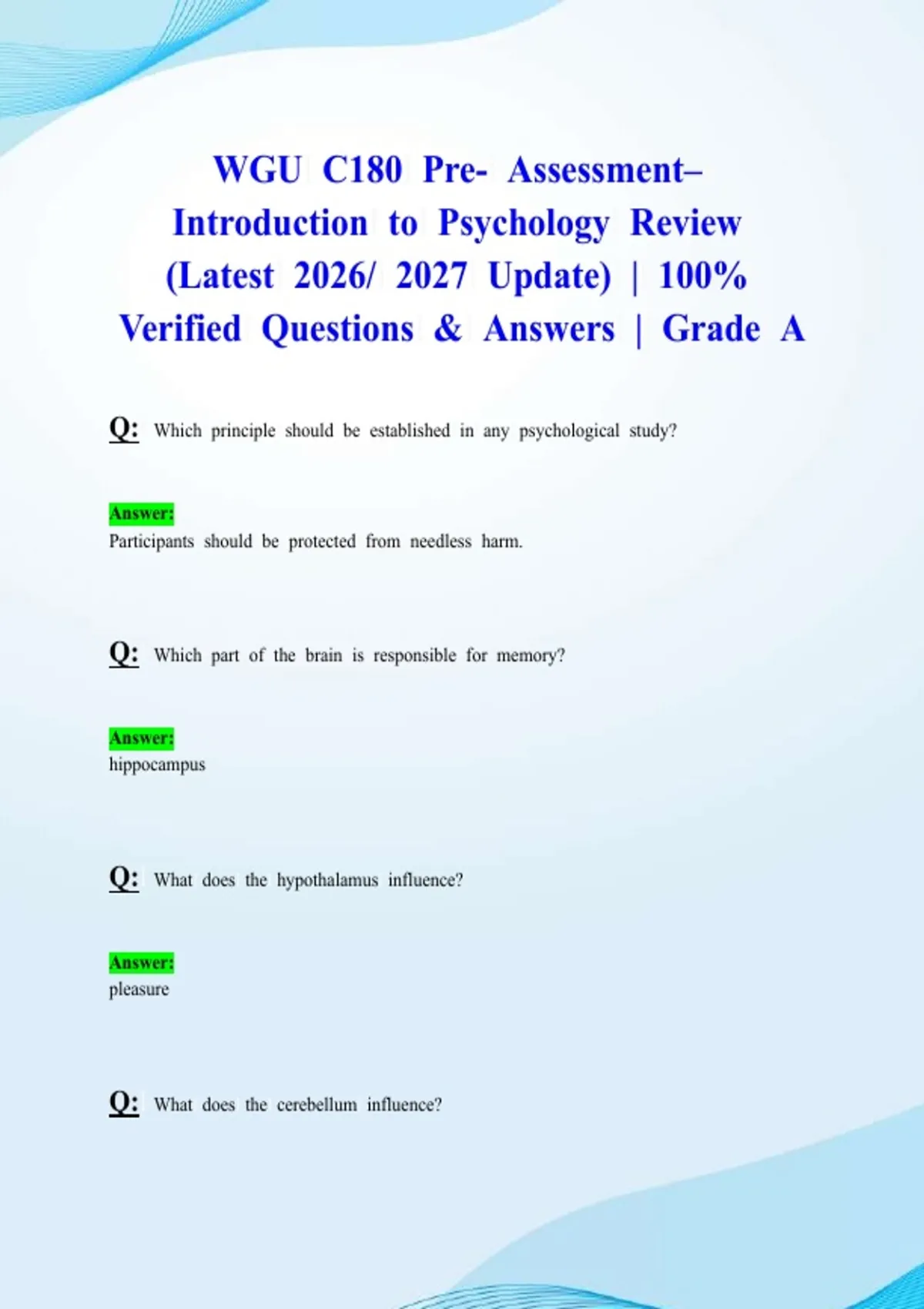 WGU C180 Pre- Assessment– Introduction to Psychology Review (Latest 2026/ 2027 Update) | 100% Verified Questions & Answers | Grade A

Q: Which principle should be established in any psychological study?

Answer:
Participants should be protected from needless harm.

Q: Which part of the brain is responsible for memory?

Answer:
hippocampus

Q: What does the hypothalamus influence?

Answer:
pleasure

Q: What does the cerebellum influence?